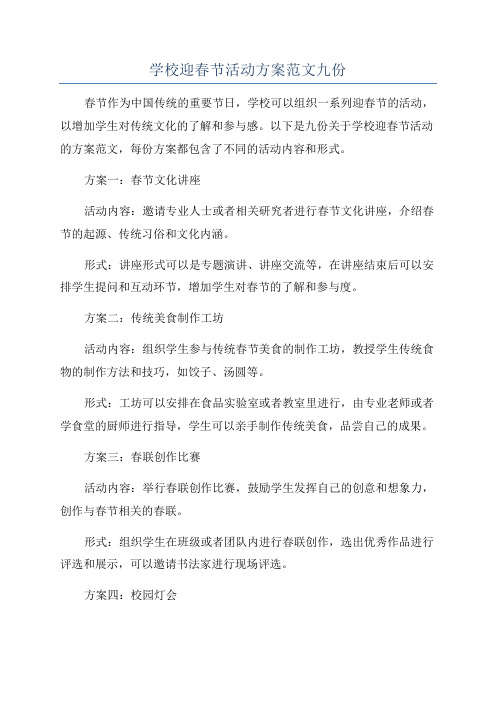 学校迎春节活动方案范文九份

春节作为中国传统的重要节日，学校可以组织一系列迎春节的活动，以增加学生对传统文化的了解和参与感。以下是九份关于学校迎春节活动的方案范文，每份方案都包含了不同的活动内容和形式。

方案一：春节文化讲座

活动内容：邀请专业人士或者相关研究者进行春节文化讲座，介绍春节的起源、传统习俗和文化内涵。

形式：讲座形式可以是专题演讲、讲座交流等，在讲座结束后可以安排学生提问和互动环节，增加学生对春节的了解和参与度。

方案二：传统美食制作工坊

活动内容：组织学生参与传统春节美食的制作工坊，教授学生传统食物的制作方法和技巧，如饺子、汤圆等。

形式：工坊可以安排在食品实验室或者教室里进行，由专业老师或者学食堂的厨师进行指导，学生可以亲手制作传统美食，品尝自己的成果。

方案三：春联创作比赛

活动内容：举行春联创作比赛，鼓励学生发挥自己的创意和想象力，创作与春节相关的春联。

形式：组织学生在班级或者团队内进行春联创作，选出优秀作品进行评选和展示，可以邀请书法家进行现场评选。

方案四：校园灯会